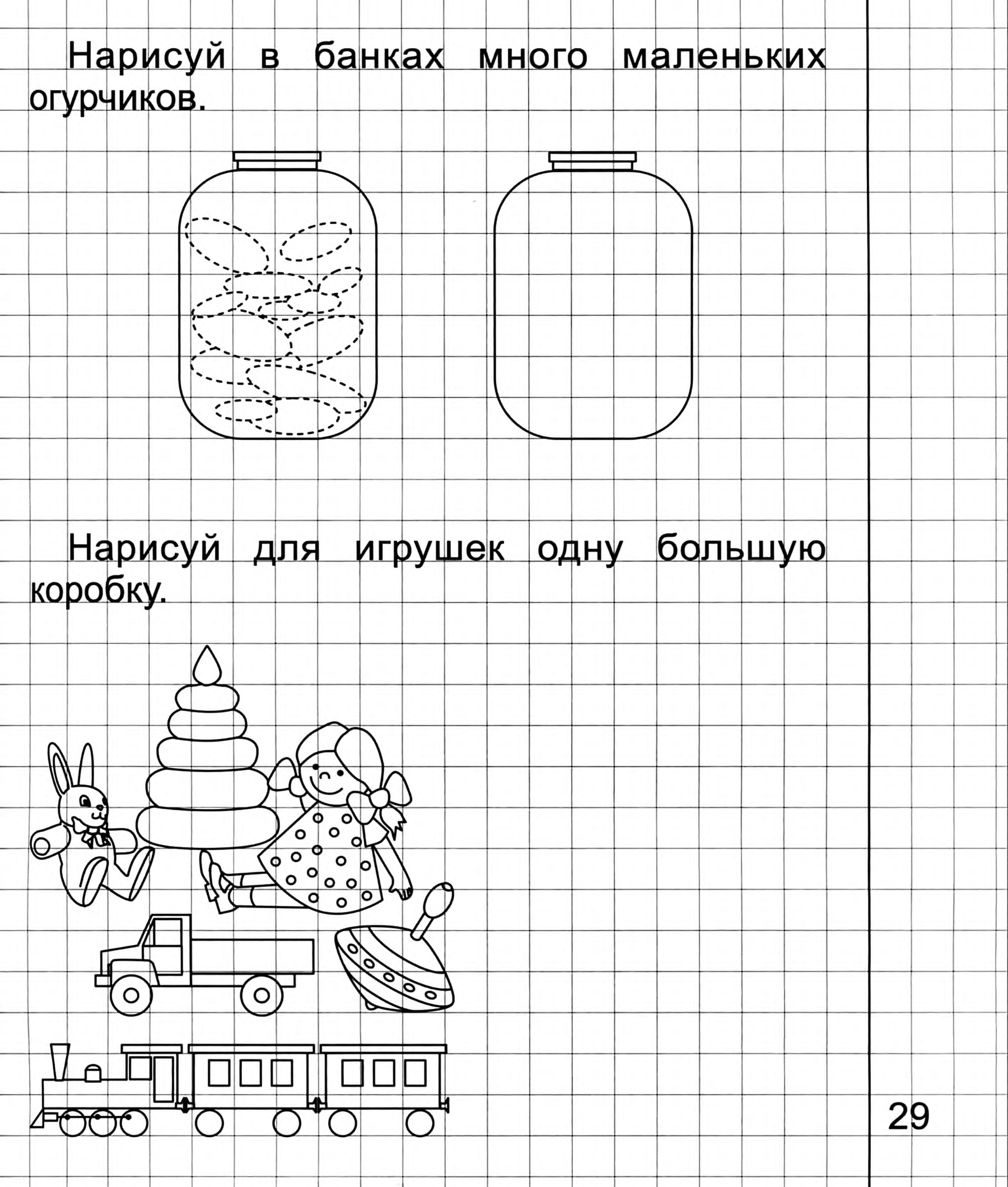 Нарисуй в банках много маленьких огурчиков.

Нарисуй для игрушек одну большую коробку.

29